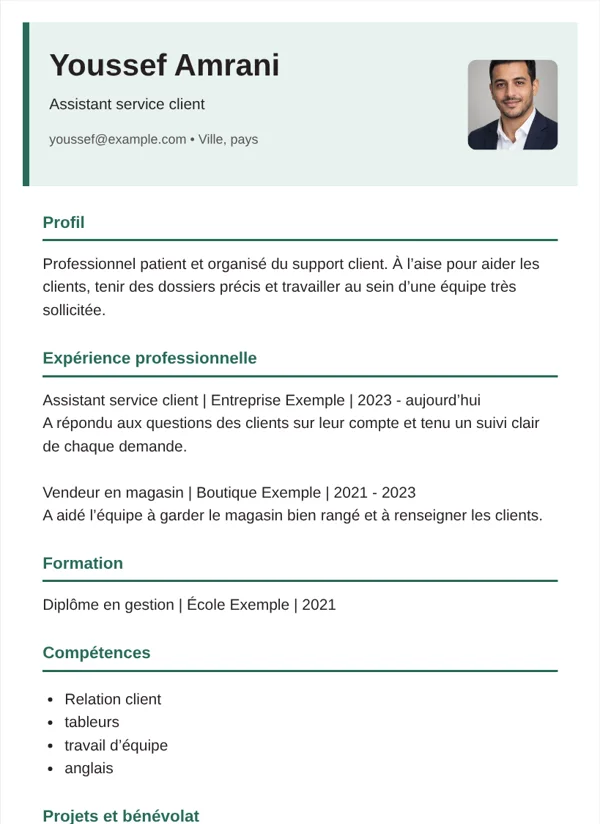 Youssef Amrani

Assistant service client

youssef@example.com • Ville, pays

Profil

Professionnel patient et organisé du support client. À l'aise pour aider les clients, tenir des dossiers précis et travailler au sein d'une équipe très sollicitée.

Expérience professionnelle

Assistant service client | Entreprise Exemple | 2023 - aujourd'hui
A répondu aux questions des clients sur leur compte et tenu un suivi clair de chaque demande.

Vendeur en magasin | Boutique Exemple | 2021 - 2023
A aidé l'équipe à garder le magasin bien rangé et à renseigner les clients.

Formation

Diplôme en gestion | École Exemple | 2021

Compétences

• Relation client
• tableurs
• travail d'équipe
• anglais

Projets et bénévolat